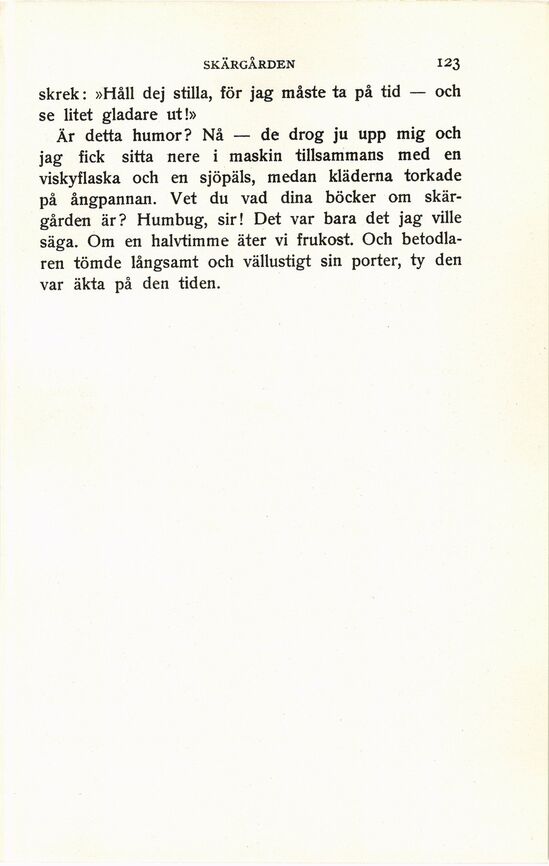 SKÄRGÅRDEN 123

skrek: »Håll dej stilla, för jag måste ta på tid — och se litet gladare ut!»

Är detta humor? Nå — de drog ju upp mig och jag fick sitta nere i maskin tillsammans med en viskyflaska och en sjöpäls, medan kläderna torkade på ångpannan. Vet du vad dina böcker om skärgården är? Humbug, sir! Det var bara det jag ville säga. Om en halvtimme äter vi frukost. Och betodlaren tömde långsamt och vällustigt sin porter, ty den var äkta på den tiden.